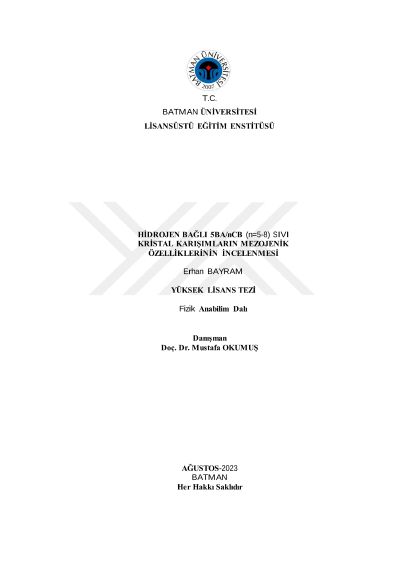 BATMAN ÜNİVERSİTESİ
2007

T.C.
BATMAN ÜNİVERSİTESİ
LİSANSÜSTÜ EĞİTİM ENSTİTÜSÜ

HİDROJEN BAĞLI 5BA/nCB (n=5-8) SIVI KRİSTAL KARIŞIMLARIN MEZOJENİK ÖZELLİKLERİNİN İNCELENMESİ

Erhan BAYRAM

YÜKSEK LİSANS TEZİ

Fizik Anabilim Dalı

Danışman
Doç. Dr. Mustafa OKUMUŞ

AĞUSTOS-2023
BATMAN
Her Hakkı Saklıdır